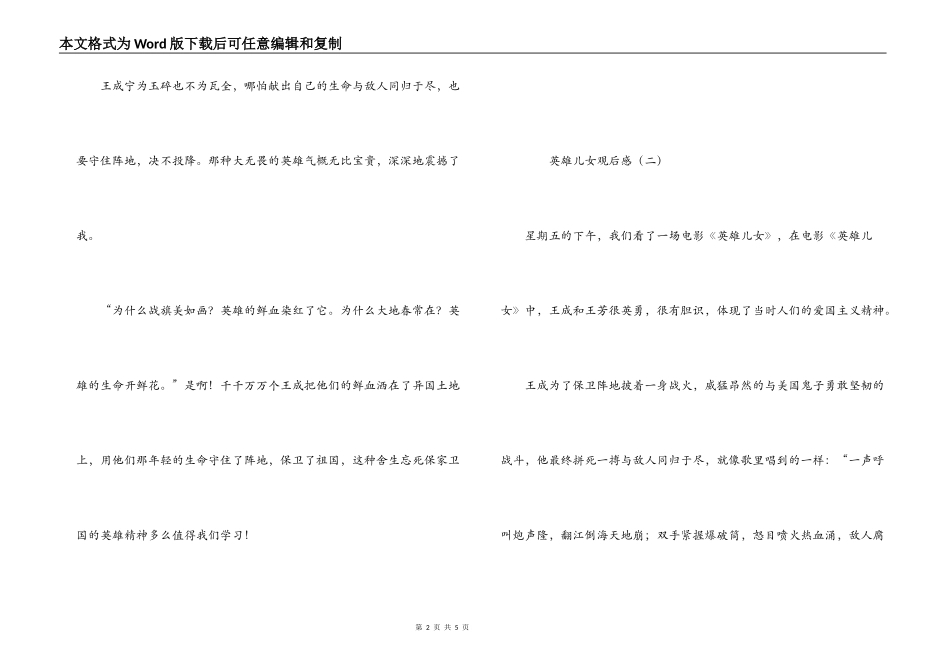 本文格式为Word版下载后可任意编辑和复制

王成宁为玉碎也不为瓦全，哪怕献出自己的生命与敌人同归于尽，也要守住阵地，决不投降。那种大无畏的英雄气概无比宝贵，深深地震撼了我。

“为什么战旗美如画？英雄的鲜血染红了它。为什么大地春常在？英雄的生命开鲜花。”是啊！千千万万个王成把他们的鲜血洒在了异国土地上，用他们那年轻的生命守住了阵地，保卫了祖国，这种舍生忘死保家卫国的英雄精神多么值得我们学习！

英雄儿女观后感（二）

星期五的下午，我们看了一场电影《英雄儿女》，在电影《英雄儿女》中，王成和王芳很英勇，很有胆识，体现了当时人们的爱国主义精神。

王成为了保卫阵地披着一身战火，威猛昂然的与美国鬼子勇敢坚韧的战斗，他最终拼死一搏与敌人同归于尽，就像歌里唱到的一样：“一声呼叫炮声隆，翻江倒海天地崩；双手紧握爆破筒，怒目喷火热血涌，敌人腐

第 2 页 共 5 页